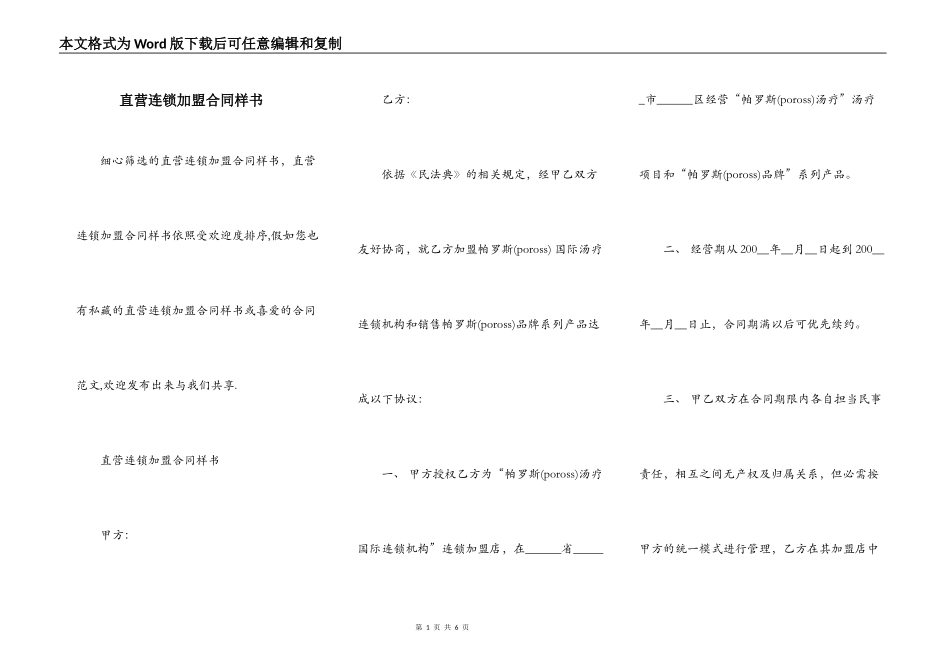 本文格式为Word版下载后可任意编辑和复制

直营连锁加盟合同样书

细心筛选的直营连锁加盟合同样书，直营连锁加盟合同样书依照受欢迎度排序,假如您也有私藏的直营连锁加盟合同样书或喜爱的合同范文,欢迎发布出来与我们共享.

直营连锁加盟合同样书

甲方:

乙方:

依据《民法典》的相关规定，经甲乙双方友好协商，就乙方加盟帕罗斯(poross) 国际汤疗连锁机构和销售帕罗斯(poross)品牌系列产品达成以下协议:

一、 甲方授权乙方为“帕罗斯(poross)汤疗国际连锁机构”连锁加盟店，在______省______市______区经营“帕罗斯(poross)汤疗”汤疗项目和“帕罗斯(poross)品牌”系列产品。

二、 经营期从200__年__月__日起到200__年__月__日止，合同期满以后可优先续约。

三、 甲乙双方在合同期限内各自担当民事责任，相互之间无产权及归属关系，但必需按甲方的统一模式进行管理，乙方在其加盟店中

第 1 页 共 6 页